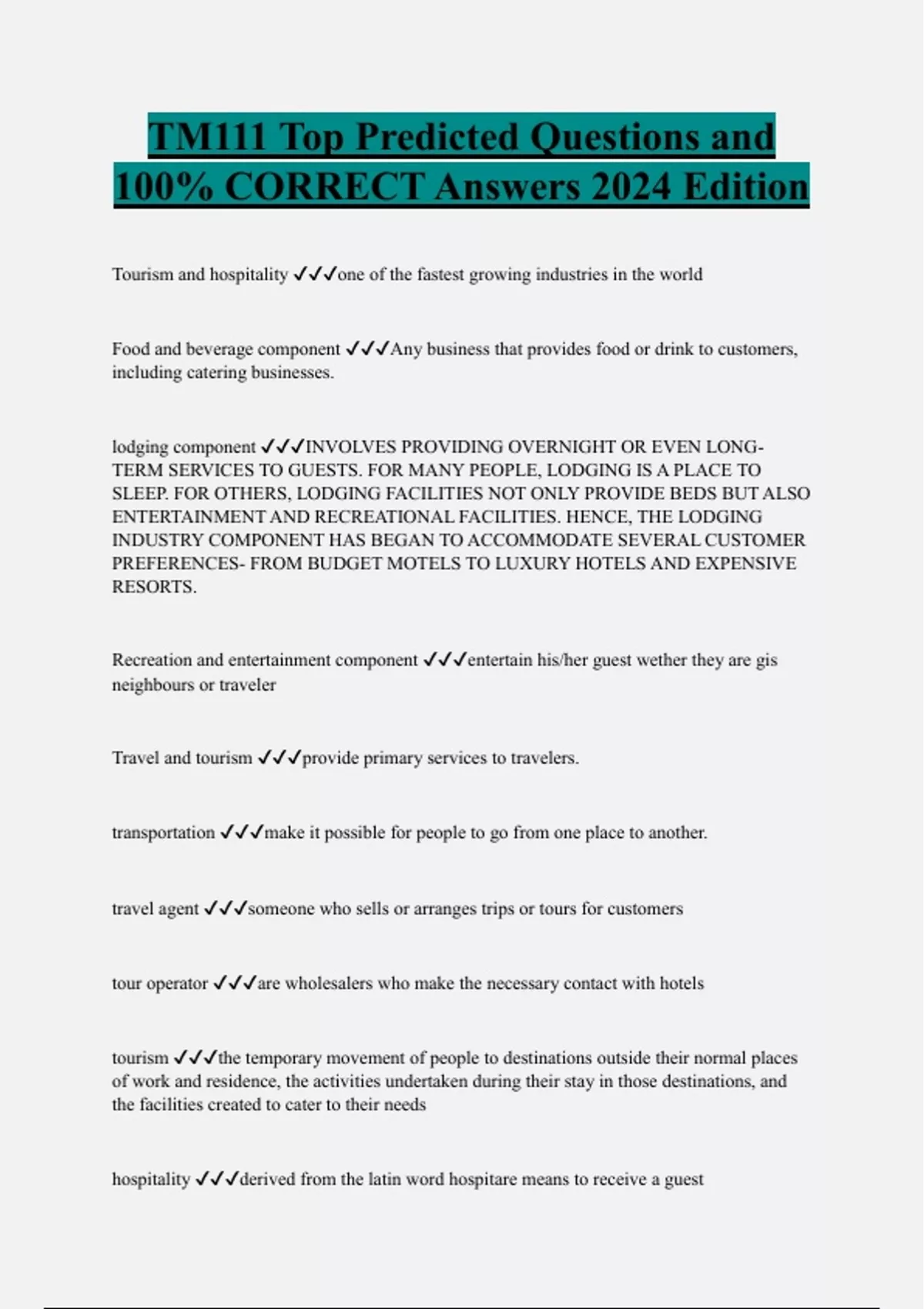 TM111 Top Predicted Questions and 100% CORRECT Answers 2024 Edition

Tourism and hospitality ✓✓✓one of the fastest growing industries in the world

Food and beverage component ✓✓✓Any business that provides food or drink to customers, including catering businesses.

lodging component ✓✓✓INVOLVES PROVIDING OVERNIGHT OR EVEN LONG-TERM SERVICES TO GUESTS. FOR MANY PEOPLE, LODGING IS A PLACE TO SLEEP. FOR OTHERS, LODGING FACILITIES NOT ONLY PROVIDE BEDS BUT ALSO ENTERTAINMENT AND RECREATIONAL FACILITIES. HENCE, THE LODGING INDUSTRY COMPONENT HAS BEGAN TO ACCOMMODATE SEVERAL CUSTOMER PREFERENCES- FROM BUDGET MOTELS TO LUXURY HOTELS AND EXPENSIVE RESORTS.

Recreation and entertainment component ✓✓✓entertain his/her guest wether they are gis neighbours or traveler

Travel and tourism ✓✓✓provide primary services to travelers.

transportation ✓✓✓make it possible for people to go from one place to another.

travel agent ✓✓✓someone who sells or arranges trips or tours for customers

tour operator ✓✓✓are wholesalers who make the necessary contact with hotels

tourism ✓✓✓the temporary movement of people to destinations outside their normal places of work and residence, the activities undertaken during their stay in those destinations, and the facilities created to cater to their needs

hospitality ✓✓✓derived from the latin word hospitare means to receive a guest